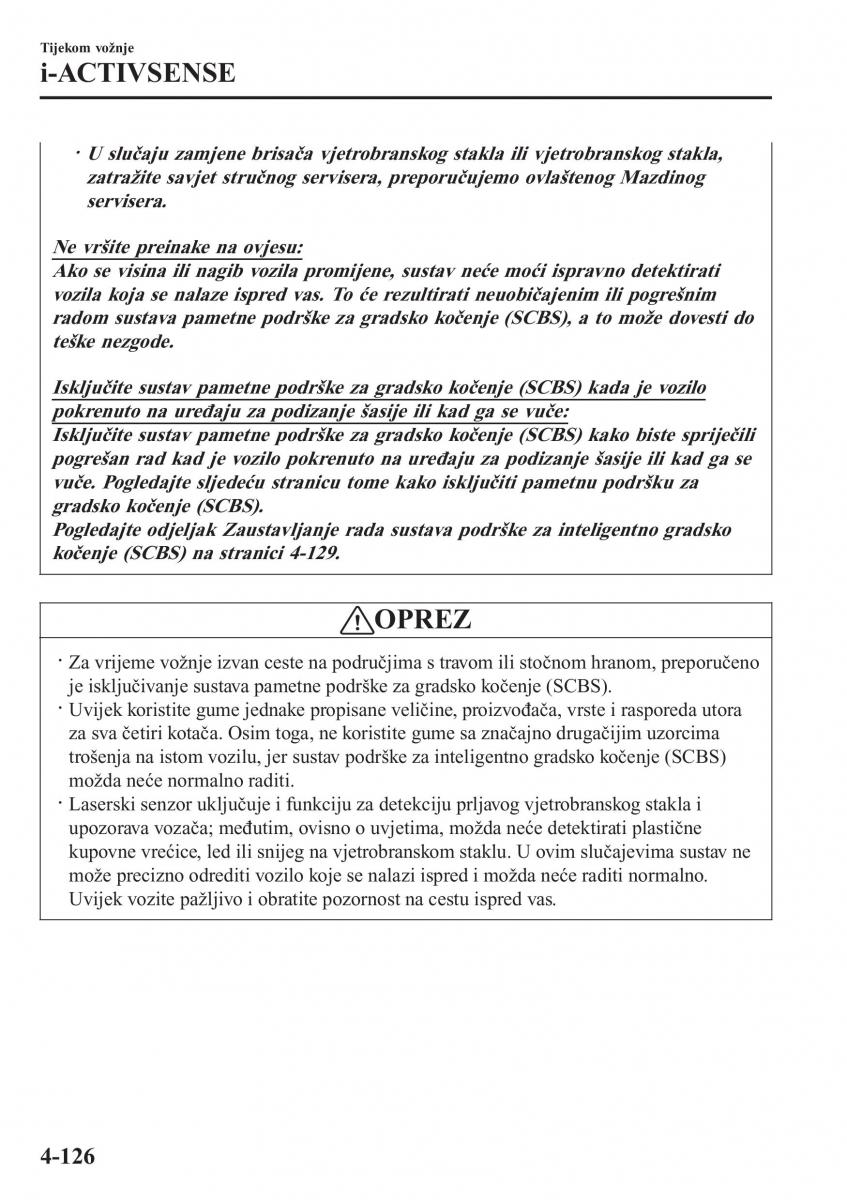 Tijekom vožnje
i-ACTIVSENSE

· U slučaju zamjene brisača vjetrobranskog stakla ili vjetrobranskog stakla, zatražite savjet stručnog servisera, preporučujemo ovlaštenog Mazdinog servisera.

Ne vršite preinake na ovjesu:
Ako se visina ili nagib vozila promijene, sustav neće moći ispravno detektirati vozila koja se nalaze ispred vas. To će rezultirati neuobičajenim ili pogrešnim radom sustava pametne podrške za gradsko kočenje (SCBS), a to može dovesti do teške nezgode.

Isključite sustav pametne podrške za gradsko kočenje (SCBS) kada je vozilo pokrenuto na uređaju za podizanje šasije ili kad ga se vuče:
Isključite sustav pametne podrške za gradsko kočenje (SCBS) kako biste spriječili pogrešan rad kad je vozilo pokrenuto na uređaju za podizanje šasije ili kad ga se vuče. Pogledajte sljedeću stranicu tome kako isključiti pametnu podršku za gradsko kočenje (SCBS).
Pogledajte odjeljak Zaustavljanje rada sustava podrške za inteligentno gradsko kočenje (SCBS) na stranici 4-129.

OPREZ

· Za vrijeme vožnje izvan ceste na područjima s travom ili stočnom hranom, preporučeno je isključivanje sustava pametne podrške za gradsko kočenje (SCBS).
· Uvijek koristite gume jednake propisane veličine, proizvođača, vrste i rasporeda utora za sva četiri kotača. Osim toga, ne koristite gume sa značajno drugačijim uzorcima trošenja na istom vozilu, jer sustav podrške za inteligentno gradsko kočenje (SCBS) možda neće normalno raditi.
· Laserski senzor uključuje i funkciju za detekciju prljavog vjetrobranskog stakla i upozorava vozača; međutim, ovisno o uvjetima, možda neće detektirati plastične kupovne vrećice, led ili snijeg na vjetrobranskom staklu. U ovim slučajevima sustav ne može precizno odrediti vozilo koje se nalazi ispred i možda neće raditi normalno. Uvijek vozite pažljivo i obratite pozornost na cestu ispred vas.

4-126